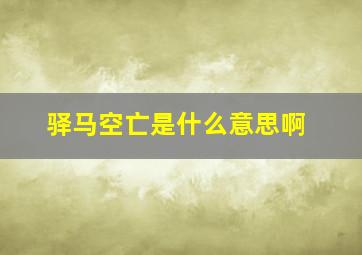 驿马空亡是什么意思啊